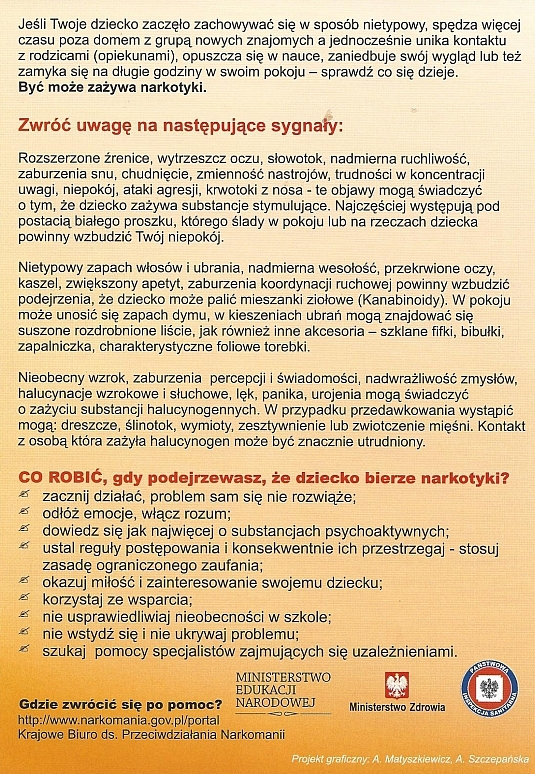 Jeśli Twoje dziecko zaczęło zachowywać się w sposób nietypowy, spędza więcej czasu poza domem z grupą nowych znajomych a jednocześnie unika kontaktu z rodzicami (opiekunami), opuszcza się w nauce, zaniedbuje swój wygląd lub też zamyka się na długie godziny w swoim pokoju – sprawdź co się dzieje.
Być może zażywa narkotyki.

Zwróć uwagę na następujące sygnały:

Rozszerzone źrenice, wytrzeszcz oczu, słowotok, nadmierna ruchliwość, zaburzenia snu, chudnięcie, zmienność nastrojów, trudności w koncentracji uwagi, niepokój, ataki agresji, krwotoki z nosa - te objawy mogą świadczyć o tym, że dziecko zażywa substancje stymulujące. Najczęściej występują pod postacią białego proszku, którego ślady w pokoju lub na rzeczach dziecka powinny wzbudzić Twój niepokój.

Nietypowy zapach włosów i ubrania, nadmierna wesołość, przekrwione oczy, kaszel, zwiększony apetyt, zaburzenia koordynacji ruchowej powinny wzbudzić podejrzenia, że dziecko może palić mieszanki ziołowe (Kanabinoidy). W pokoju może unosić się zapach dymu, w kieszeniach ubrań mogą znajdować się suszone rozdrobnione liście, jak również inne akcesoria – szklane fifki, bibułki, zapalniczka, charakterystyczne foliowe torebki.

Nieobecny wzrok, zaburzenia percepcji i świadomości, nadwrażliwość zmysłów, halucynacje wzrokowe i słuchowe, lęk, panika, urojenia mogą świadczyć o zażyciu substancji halucynogennych. W przypadku przedawkowania wystąpić mogą: dreszcze, ślinotok, wymioty, zesztywnienie lub zwiotczenie mięśni. Kontakt z osobą która zażyła halucynogen może być znacznie utrudniony.

CO ROBIĆ, gdy podejrzewasz, że dziecko bierze narkotyki?
zacznij działać, problem sam się nie rozwiąże;
odłóż emocje, włącz rozum;
dowiedz się jak najwięcej o substancjach psychoaktywnych;
ustal reguły postępowania i konsekwentnie ich przestrzegaj - stosuj zasadę ograniczonego zaufania;
okazuj miłość i zainteresowanie swojemu dziecku;
korzystaj ze wsparcia;
nie usprawiedliwiaj nieobecności w szkole;
nie wstydź się i nie ukrywaj problemu;
szukaj pomocy specjalistów zajmujących się uzależnieniami.

Gdzie zwrócić się po pomoc?
http://www.narkomania.gov.pl/portal
Krajowe Biuro ds. Przeciwdziałania Narkomanii

MINISTERSTWO EDUKACJI NARODOWEJ

Ministerstwo Zdrowia

PAŃSTWOWA INSPEKCJA SANITARNA

Projekt graficzny: A. Matyszkiewicz, A. Szczepańska